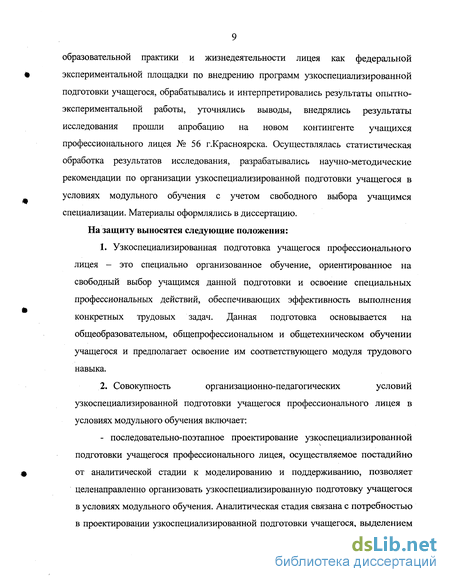 9

образовательной практики и жизнедеятельности лицея как федеральной экспериментальной площадки по внедрению программ узкоспециализированной подготовки учащегося, обрабатывались и интерпретировались результаты опытно-экспериментальной работы, уточнялись выводы, внедрялись результаты исследования прошли апробацию на новом контингенте учащихся профессионального лицея № 56 г.Красноярска. Осуществлялась статистическая обработка результатов исследования, разрабатывались научно-методические рекомендации по организации узкоспециализированной подготовки учащегося в условиях модульного обучения с учетом свободного выбора учащимся специализации. Материалы оформлялись в диссертацию.

На защиту выносятся следующие положения:

1. Узкоспециализированная подготовка учащегося профессионального лицея – это специально организованное обучение, ориентированное на свободный выбор учащимся данной подготовки и освоение специальных профессиональных действий, обеспечивающих эффективность выполнения конкретных трудовых задач. Данная подготовка основывается на общеобразовательном, общепрофессиональном и общетехническом обучении учащегося и предполагает освоение им соответствующего модуля трудового навыка.

2. Совокупность организационно-педагогических условий узкоспециализированной подготовки учащегося профессионального лицея в условиях модульного обучения включает:

- последовательно-поэтапное проектирование узкоспециализированной подготовки учащегося профессионального лицея, осуществляемое постадийно от аналитической стадии к моделированию и поддерживанию, позволяет целенаправленно организовать узкоспециализированную подготовку учащегося в условиях модульного обучения. Аналитическая стадия связана с потребностью в проектировании узкоспециализированной подготовки учащегося, выделением

dsLib.net
библиотека диссертаций